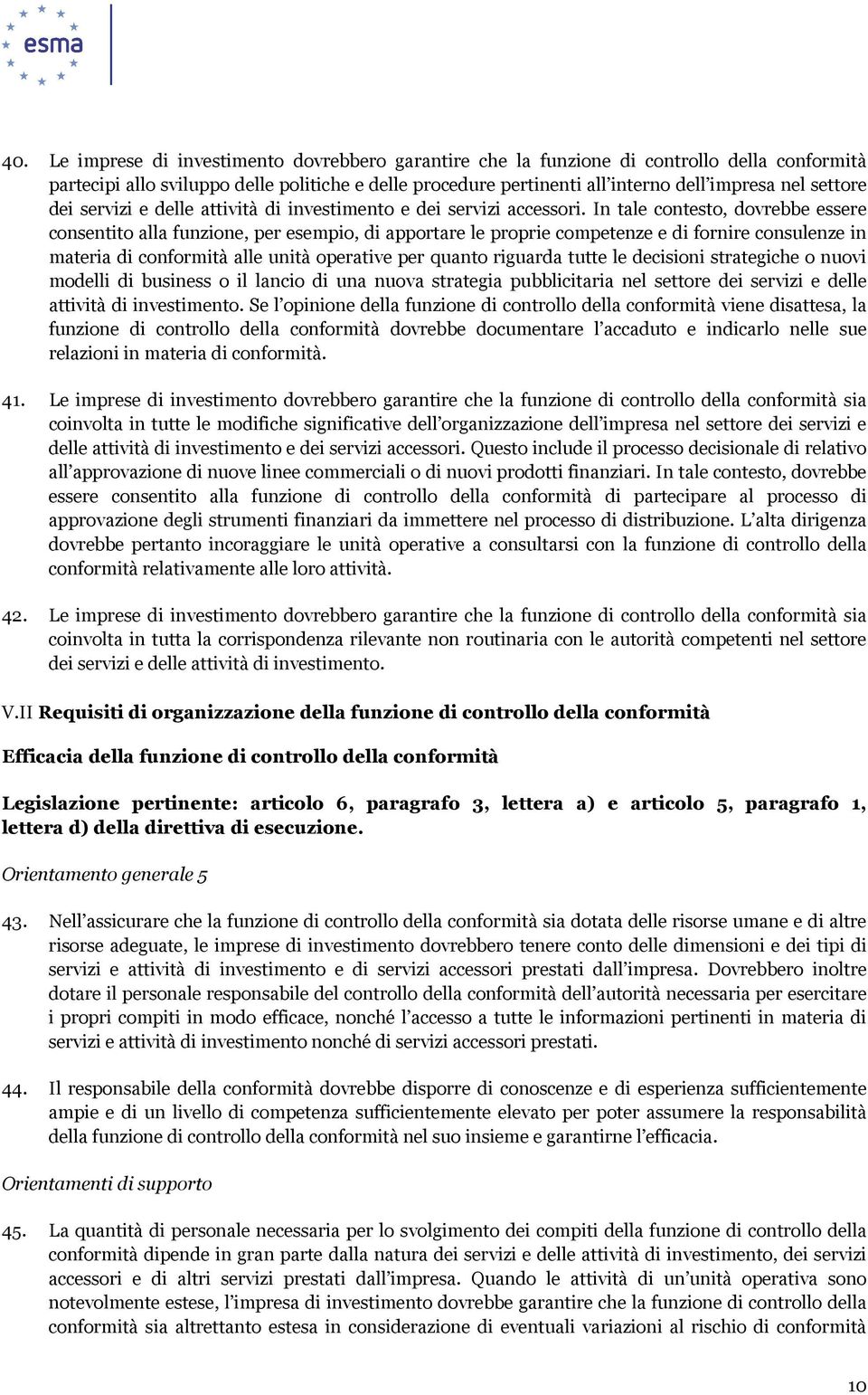 esma

40. Le imprese di investimento dovrebbero garantire che la funzione di controllo della conformità partecipi allo sviluppo delle politiche e delle procedure pertinenti all'interno dell'impresa nel settore dei servizi e delle attività di investimento e dei servizi accessori. In tale contesto, dovrebbe essere consentito alla funzione, per esempio, di apportare le proprie competenze e di fornire consulenze in materia di conformità alle unità operative per quanto riguarda tutte le decisioni strategiche o nuovi modelli di business o il lancio di una nuova strategia pubblicitaria nel settore dei servizi e delle attività di investimento. Se l'opinione della funzione di controllo della conformità viene disattesa, la funzione di controllo della conformità dovrebbe documentare l'accaduto e indicarlo nelle sue relazioni in materia di conformità.

41. Le imprese di investimento dovrebbero garantire che la funzione di controllo della conformità sia coinvolta in tutte le modifiche significative dell'organizzazione dell'impresa nel settore dei servizi e delle attività di investimento e dei servizi accessori. Questo include il processo decisionale di relativo all'approvazione di nuove linee commerciali o di nuovi prodotti finanziari. In tale contesto, dovrebbe essere consentito alla funzione di controllo della conformità di partecipare al processo di approvazione degli strumenti finanziari da immettere nel processo di distribuzione. L'alta dirigenza dovrebbe pertanto incoraggiare le unità operative a consultarsi con la funzione di controllo della conformità relativamente alle loro attività.

42. Le imprese di investimento dovrebbero garantire che la funzione di controllo della conformità sia coinvolta in tutta la corrispondenza rilevante non routinaria con le autorità competenti nel settore dei servizi e delle attività di investimento.

V.II Requisiti di organizzazione della funzione di controllo della conformità

Efficacia della funzione di controllo della conformità

Legislazione pertinente: articolo 6, paragrafo 3, lettera a) e articolo 5, paragrafo 1, lettera d) della direttiva di esecuzione.

Orientamento generale 5

43. Nell'assicurare che la funzione di controllo della conformità sia dotata delle risorse umane e di altre risorse adeguate, le imprese di investimento dovrebbero tenere conto delle dimensioni e dei tipi di servizi e attività di investimento e di servizi accessori prestati dall'impresa. Dovrebbero inoltre dotare il personale responsabile del controllo della conformità dell'autorità necessaria per esercitare i propri compiti in modo efficace, nonché l'accesso a tutte le informazioni pertinenti in materia di servizi e attività di investimento nonché di servizi accessori prestati.

44. Il responsabile della conformità dovrebbe disporre di conoscenze e di esperienza sufficientemente ampie e di un livello di competenza sufficientemente elevato per poter assumere la responsabilità della funzione di controllo della conformità nel suo insieme e garantirne l'efficacia.

Orientamenti di supporto

45. La quantità di personale necessaria per lo svolgimento dei compiti della funzione di controllo della conformità dipende in gran parte dalla natura dei servizi e delle attività di investimento, dei servizi accessori e di altri servizi prestati dall'impresa. Quando le attività di un'unità operativa sono notevolmente estese, l'impresa di investimento dovrebbe garantire che la funzione di controllo della conformità sia altrettanto estesa in considerazione di eventuali variazioni al rischio di conformità

10